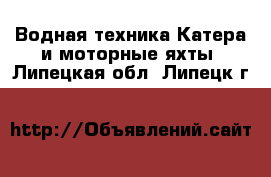 Водная техника Катера и моторные яхты  Липецкая обл  Липецк г

http://Объявлений.сайт